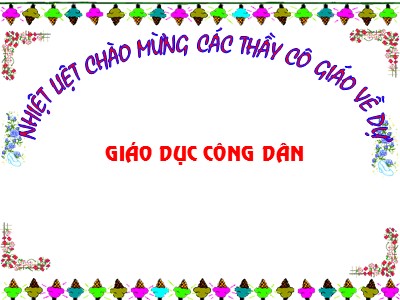 NHIỆT LIỆT CHÀO MỪNG CÁC THẦY CÔ GIÁO VỀ DỰ

GIÁO DỤC CÔNG DÂN